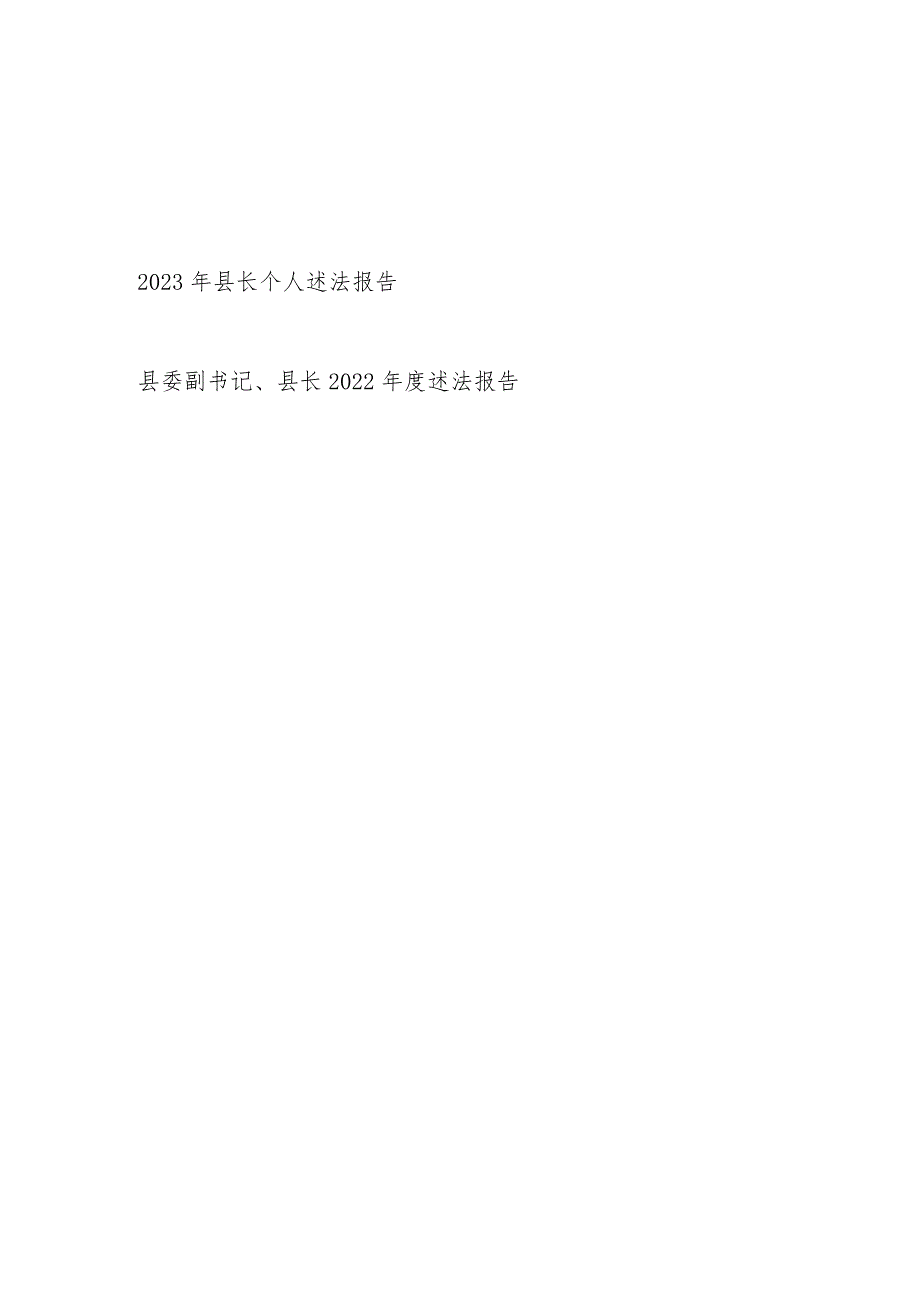 2023年县长个人述法报告

县委副书记、县长2022年度述法报告